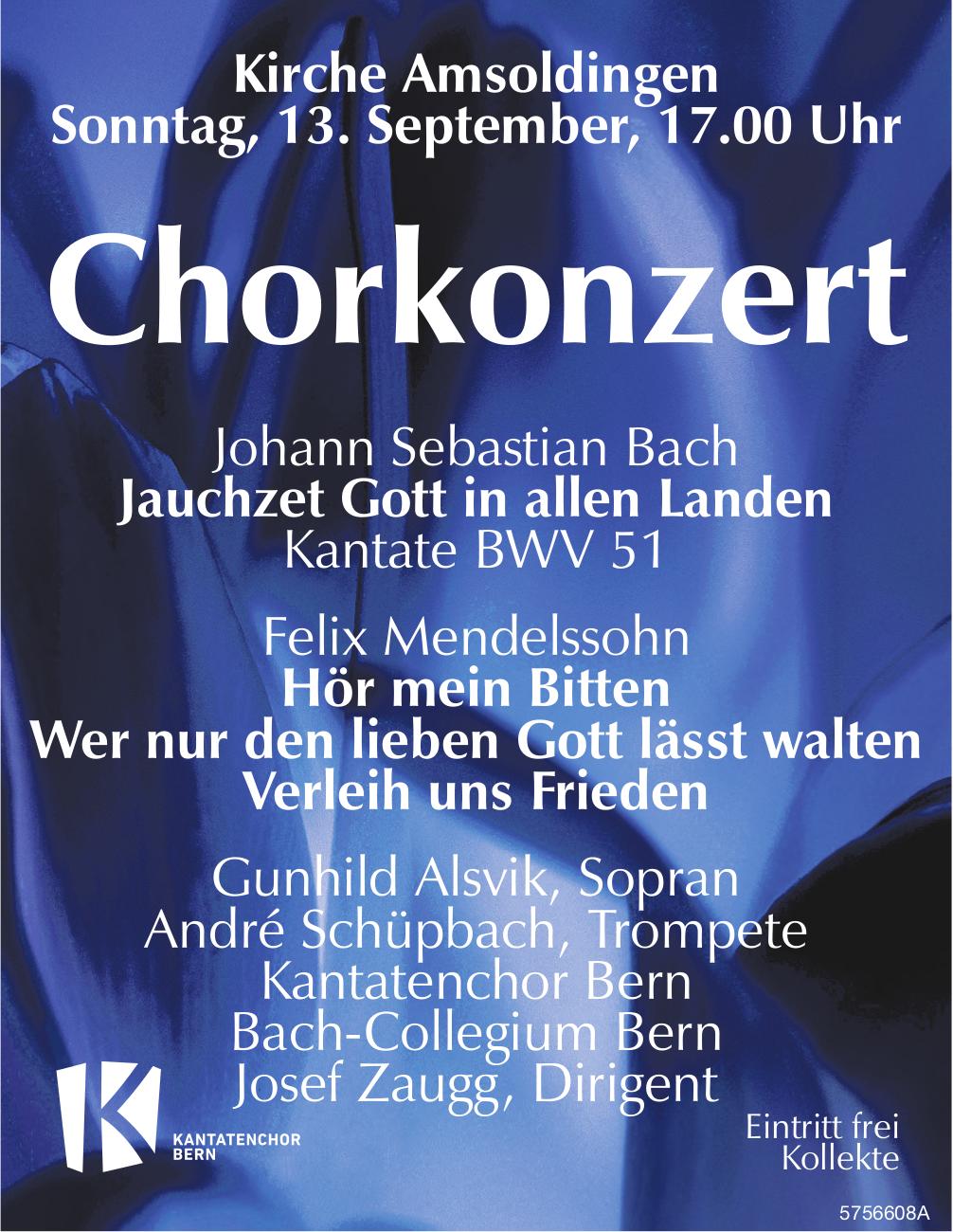 Kirche Amsoldingen
Sonntag, 13. September, 17.00 Uhr

Chorkonzert

Johann Sebastian Bach
Jauchzet Gott in allen Landen
Kantate BWV 51

Felix Mendelssohn
Hör mein Bitten
Wer nur den lieben Gott lässt walten
Verleih uns Frieden

Gunhild Alsvik, Sopran
André Schüpbach, Trompete
Kantatenchor Bern
Bach-Collegium Bern
Josef Zaugg, Dirigent

KANTATENCHOR
BERN

Eintritt frei
Kollekte

5756608A